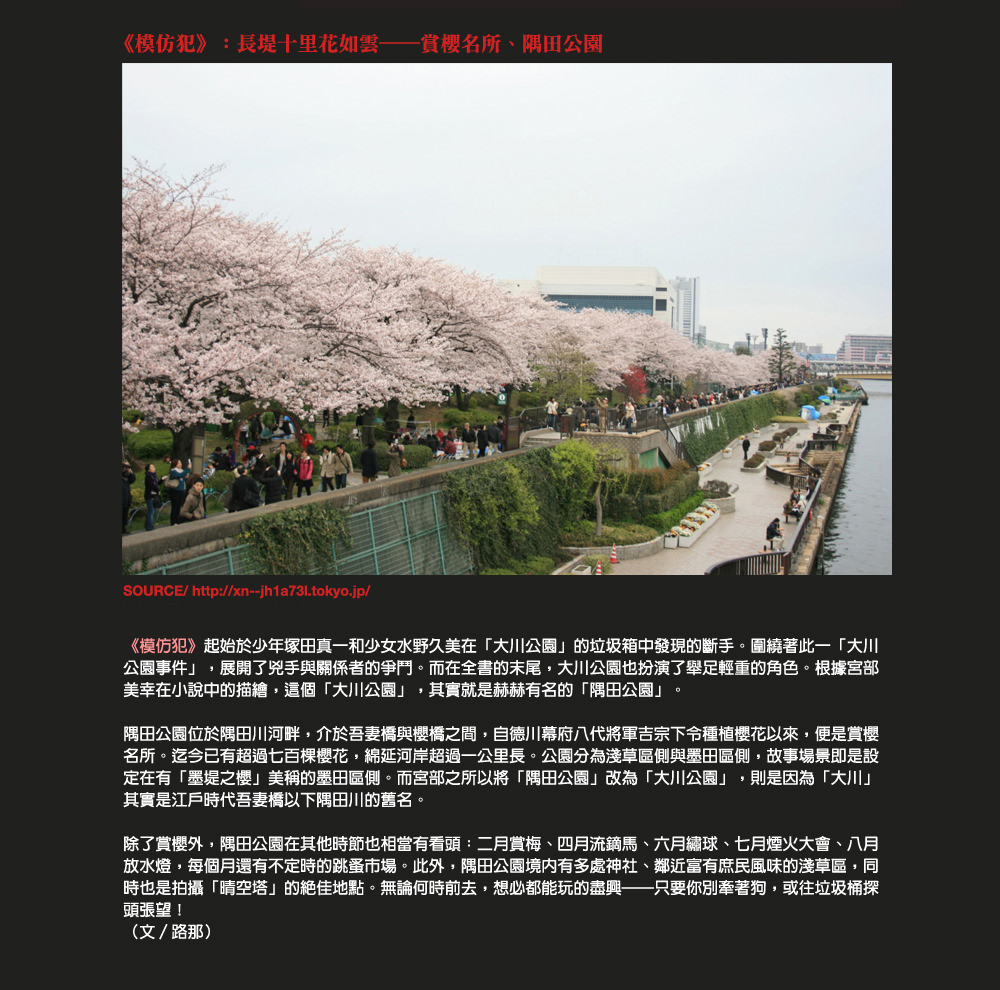 《模仿犯》：長堤十里花如雲——賞櫻名所、隅田公園

SOURCE/ http://xn--jh1a73l.tokyo.jp/

《模仿犯》起始於少年塚田真一和少女水野久美在「大川公園」的垃圾箱中發現的斷手。圍繞著此一「大川公園事件」，展開了兇手與關係者的爭鬥。而在全書的末尾，大川公園也扮演了舉足輕重的角色。根據宮部美幸在小說中的描繪，這個「大川公園」，其實就是赫赫有名的「隅田公園」。

隅田公園位於隅田川河畔，介於吾妻橋與櫻橋之間，自德川幕府八代將軍吉宗下令種植櫻花以來，便是賞櫻名所。迄今已有超過七百棵櫻花，綿延河岸超過一公里長。公園分為淺草區側與墨田區側，故事場景即是設定在有「墨堤之櫻」美稱的墨田區側。而宮部之所以將「隅田公園」改為「大川公園」，則是因為「大川」其實是江戶時代吾妻橋以下隅田川的舊名。

除了賞櫻外，隅田公園在其他時節也相當有看頭：二月賞梅、四月流鏑馬、六月繡球、七月煙火大會、八月放水燈，每個月還有不定時的跳蚤市場。此外，隅田公園境內有多處神社、鄰近富有庶民風味的淺草區，同時也是拍攝「晴空塔」的絕佳地點。無論何時前去，想必都能玩的盡興——只要你別牽著狗，或往垃圾桶探頭張望！
（文／路那）